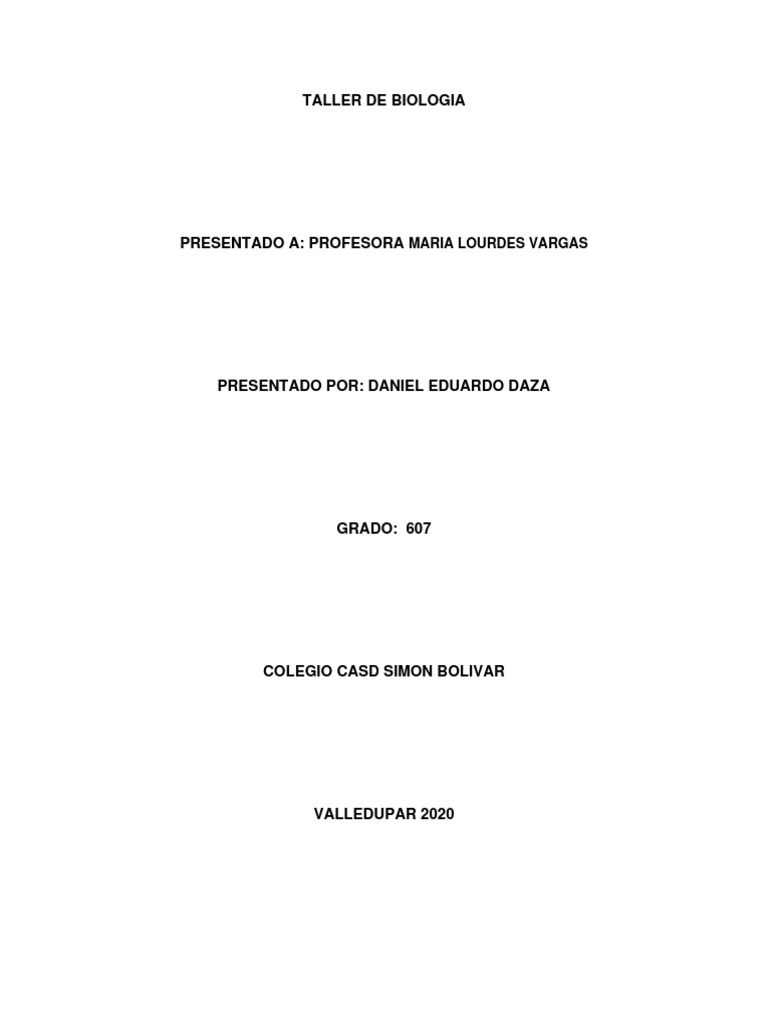 TALLER DE BIOLOGIA

PRESENTADO A: PROFESORA MARIA LOURDES VARGAS

PRESENTADO POR: DANIEL EDUARDO DAZA

GRADO: 607

COLEGIO CASD SIMON BOLIVAR

VALLEDUPAR 2020